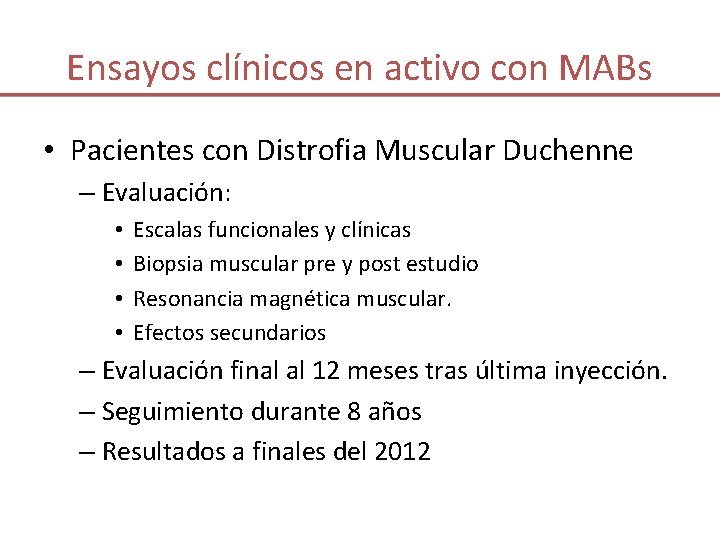 Ensayos clínicos en activo con MABs

• Pacientes con Distrofia Muscular Duchenne
– Evaluación:
• Escalas funcionales y clínicas
• Biopsia muscular pre y post estudio
• Resonancia magnética muscular.
• Efectos secundarios
– Evaluación final al 12 meses tras última inyección.
– Seguimiento durante 8 años
– Resultados a finales del 2012